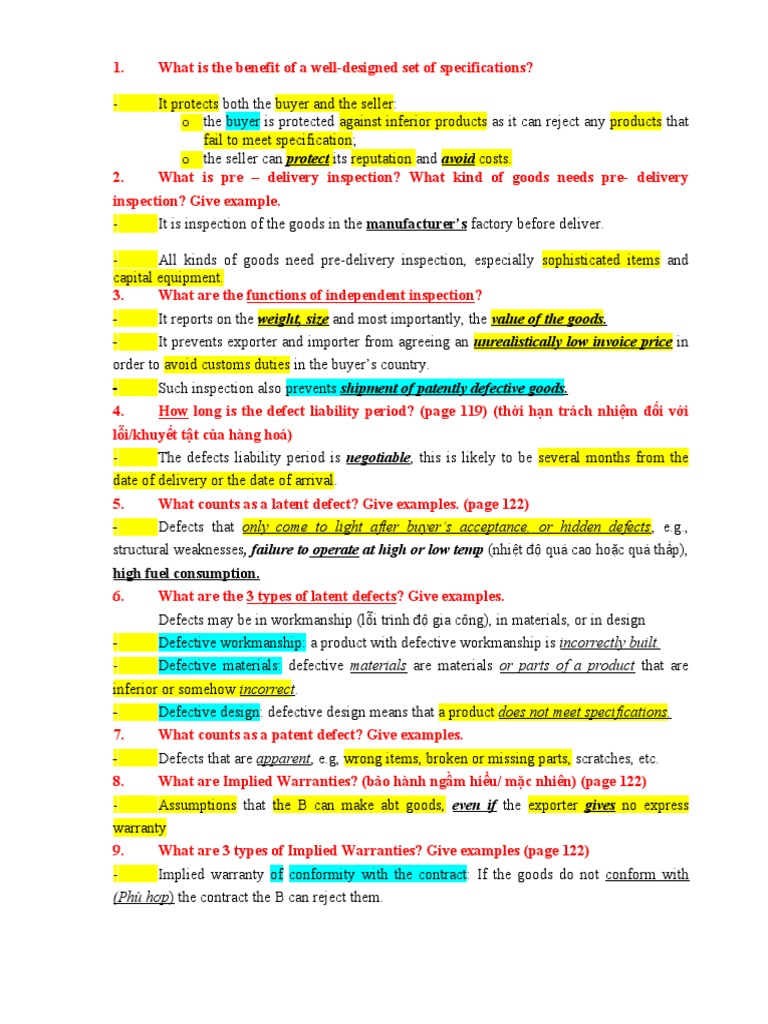 1. What is the benefit of a well-designed set of specifications?

- It protects both the buyer and the seller:

o the buyer is protected against inferior products as it can reject any products that fail to meet specification;

o the seller can protect its reputation and avoid costs.

2. What is pre – delivery inspection? What kind of goods needs pre- delivery inspection? Give example.

- It is inspection of the goods in the manufacturer's factory before deliver.

- All kinds of goods need pre-delivery inspection, especially sophisticated items and capital equipment.

3. What are the functions of independent inspection?

- It reports on the weight, size and most importantly, the value of the goods.

- It prevents exporter and importer from agreeing an unrealistically low invoice price in order to avoid customs duties in the buyer's country.

- Such inspection also prevents shipment of patently defective goods.

4. How long is the defect liability period? (page 119) (thời hạn trách nhiệm đối với lỗi/khuyết tật của hàng hoá)

- The defects liability period is negotiable, this is likely to be several months from the date of delivery or the date of arrival.

5. What counts as a latent defect? Give examples. (page 122)

- Defects that only come to light after buyer's acceptance, or hidden defects, e.g., structural weaknesses, failure to operate at high or low temp (nhiệt độ quá cao hoặc quá thấp), high fuel consumption.

6. What are the 3 types of latent defects? Give examples.

Defects may be in workmanship (lỗi trình độ gia công), in materials, or in design

- Defective workmanship: a product with defective workmanship is incorrectly built.

- Defective materials: defective materials are materials or parts of a product that are inferior or somehow incorrect.

- Defective design: defective design means that a product does not meet specifications.

7. What counts as a patent defect? Give examples.

- Defects that are apparent, e.g, wrong items, broken or missing parts, scratches, etc.

8. What are Implied Warranties? (bảo hành ngầm hiểu/ mặc nhiên) (page 122)

- Assumptions that the B can make abt goods, even if the exporter gives no express warranty

9. What are 3 types of Implied Warranties? Give examples (page 122)

- Implied warranty of conformity with the contract: If the goods do not conform with (Phù hợp) the contract the B can reject them.